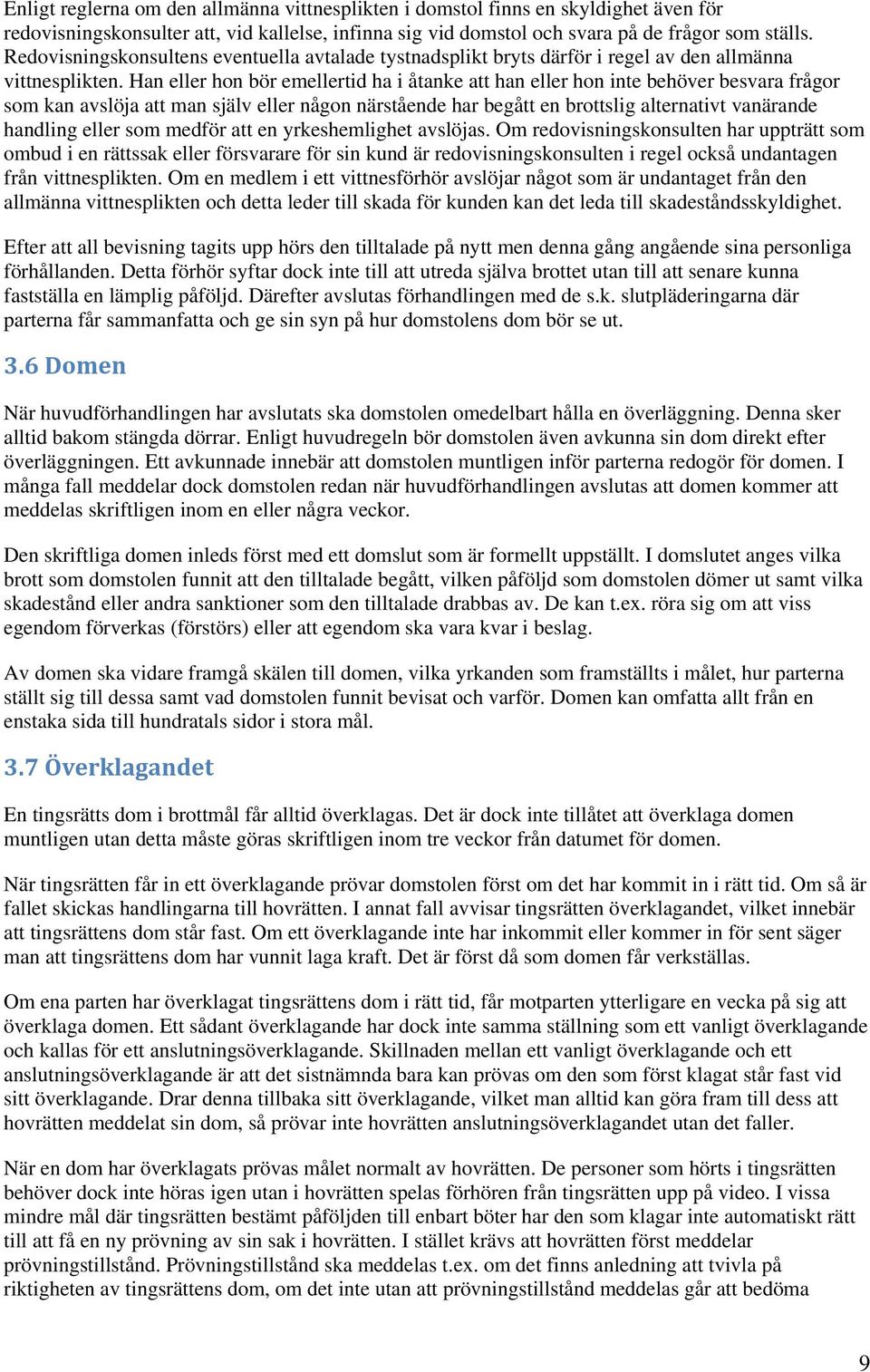 Enligt reglerna om den allmänna vittnesplikten i domstol finns en skyldighet även för redovisningskonsulter att, vid kallelse, infinna sig vid domstol och svara på de frågor som ställs. Redovisningskonsultens eventuella avtalade tystnadsplikt bryts därför i regel av den allmänna vittnesplikten. Han eller hon bör emellertid ha i åtanke att han eller hon inte behöver besvara frågor som kan avslöja att man själv eller någon närstående har begått en brottslig alternativt vanärande handling eller som medför att en yrkeshemlighet avslöjas. Om redovisningskonsulten har uppträtt som ombud i en rättssak eller försvarare för sin kund är redovisningskonsulten i regel också undantagen från vittnesplikten. Om en medlem i ett vittnesförhör avslöjar något som är undantaget från den allmänna vittnesplikten och detta leder till skada för kunden kan det leda till skadeståndsskyldighet.

Efter att all bevisning tagits upp hörs den tilltalade på nytt men denna gång angående sina personliga förhållanden. Detta förhör syftar dock inte till att utreda själva brottet utan till att senare kunna fastställa en lämplig påföljd. Därefter avslutas förhandlingen med de s.k. slutpläderingarna där parterna får sammanfatta och ge sin syn på hur domstolens dom bör se ut.

3.6 Domen

När huvudförhandlingen har avslutats ska domstolen omedelbart hålla en överläggning. Denna sker alltid bakom stängda dörrar. Enligt huvudregeln bör domstolen även avkunna sin dom direkt efter överläggningen. Ett avkunnade innebär att domstolen muntligen inför parterna redogör för domen. I många fall meddelar dock domstolen redan när huvudförhandlingen avslutas att domen kommer att meddelas skriftligen inom en eller några veckor.

Den skriftliga domen inleds först med ett domslut som är formellt uppställt. I domslutet anges vilka brott som domstolen funnit att den tilltalade begått, vilken påföljd som domstolen dömer ut samt vilka skadestånd eller andra sanktioner som den tilltalade drabbas av. De kan t.ex. röra sig om att viss egendom förverkas (förstörs) eller att egendom ska vara kvar i beslag.

Av domen ska vidare framgå skälen till domen, vilka yrkanden som framställts i målet, hur parterna ställt sig till dessa samt vad domstolen funnit bevisat och varför. Domen kan omfatta allt från en enstaka sida till hundratals sidor i stora mål.

3.7 Överklagandet

En tingsrätts dom i brottmål får alltid överklagas. Det är dock inte tillåtet att överklaga domen muntligen utan detta måste göras skriftligen inom tre veckor från datumet för domen.

När tingsrätten får in ett överklagande prövar domstolen först om det har kommit in i rätt tid. Om så är fallet skickas handlingarna till hovrätten. I annat fall avvisar tingsrätten överklagandet, vilket innebär att tingsrättens dom står fast. Om ett överklagande inte har inkommit eller kommer in för sent säger man att tingsrättens dom har vunnit laga kraft. Det är först då som domen får verkställas.

Om ena parten har överklagat tingsrättens dom i rätt tid, får motparten ytterligare en vecka på sig att överklaga domen. Ett sådant överklagande har dock inte samma ställning som ett vanligt överklagande och kallas för ett anslutningsöverklagande. Skillnaden mellan ett vanligt överklagande och ett anslutningsöverklagande är att det sistnämnda bara kan prövas om den som först klagat står fast vid sitt överklagande. Drar denna tillbaka sitt överklagande, vilket man alltid kan göra fram till dess att hovrätten meddelat sin dom, så prövar inte hovrätten anslutningsöverklagandet utan det faller.

När en dom har överklagats prövas målet normalt av hovrätten. De personer som hörts i tingsrätten behöver dock inte höras igen utan i hovrätten spelas förhören från tingsrätten upp på video. I vissa mindre mål där tingsrätten bestämt påföljden till enbart böter har den som klagar inte automatiskt rätt till att få en ny prövning av sin sak i hovrätten. I stället krävs att hovrätten först meddelar prövningstillstånd. Prövningstillstånd ska meddelas t.ex. om det finns anledning att tvivla på riktigheten av tingsrättens dom, om det inte utan att prövningstillstånd meddelas går att bedöma

9